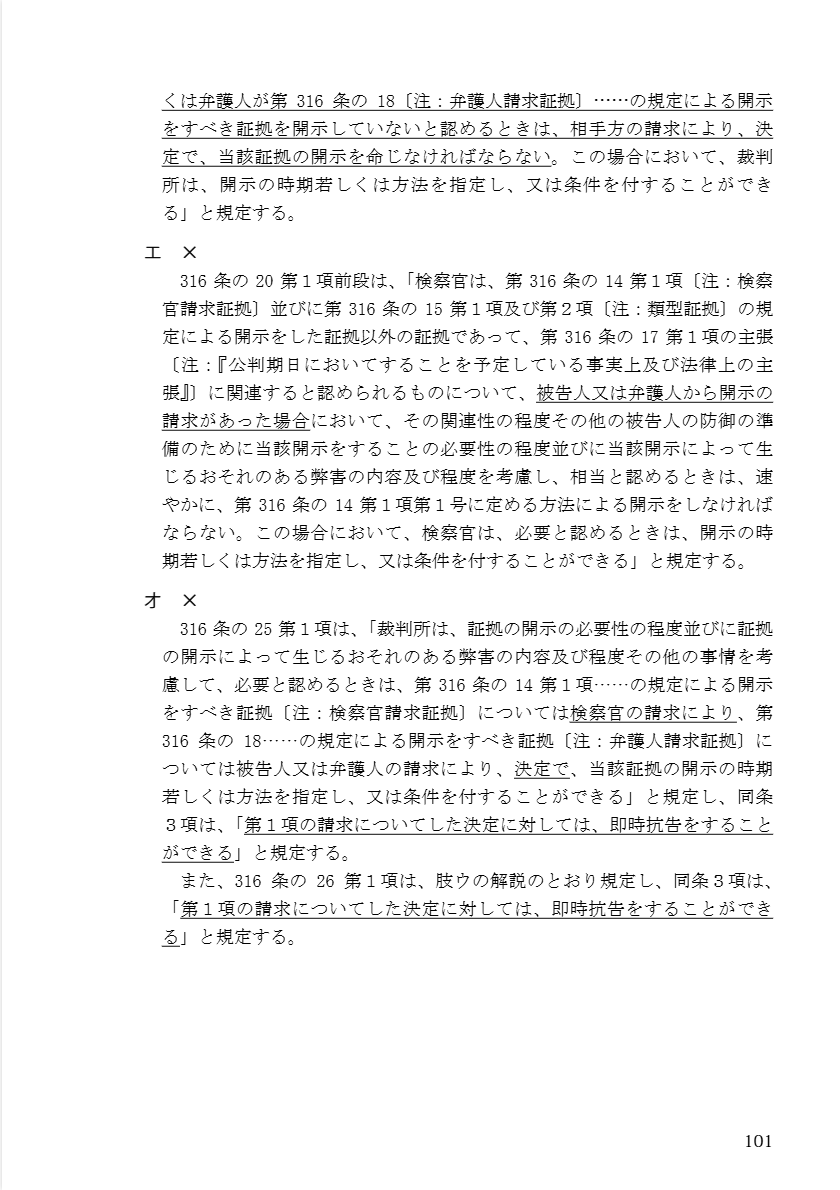 くは弁護人が第 316 条の 18〔注：弁護人請求証拠〕……の規定による開示をすべき証拠を開示していないと認めるときは、相手方の請求により、決定で、当該証拠の開示を命じなければならない。この場合において、裁判所は、開示の時期若しくは方法を指定し、又は条件を付することができる」と規定する。

エ ×

316 条の 20 第１項前段は、「検察官は、第 316 条の 14 第１項〔注：検察官請求証拠〕並びに第 316 条の 15 第１項及び第２項〔注：類型証拠〕の規定による開示をした証拠以外の証拠であって、第 316 条の 17 第１項の主張〔注：『公判期日においてすることを予定している事実上及び法律上の主張』〕に関連すると認められるものについて、被告人又は弁護人から開示の請求があった場合において、その関連性の程度その他の被告人の防御の準備のために当該開示をすることの必要性の程度並びに当該開示によって生じるおそれのある弊害の内容及び程度を考慮し、相当と認めるときは、速やかに、第 316 条の 14 第１項第１号に定める方法による開示をしなければならない。この場合において、検察官は、必要と認めるときは、開示の時期若しくは方法を指定し、又は条件を付することができる」と規定する。

オ ×

316 条の 25 第１項は、「裁判所は、証拠の開示の必要性の程度並びに証拠の開示によって生じるおそれのある弊害の内容及び程度その他の事情を考慮して、必要と認めるときは、第 316 条の 14 第１項……の規定による開示をすべき証拠〔注：検察官請求証拠〕については検察官の請求により、第 316 条の 18……の規定による開示をすべき証拠〔注：弁護人請求証拠〕については被告人又は弁護人の請求により、決定で、当該証拠の開示の時期若しくは方法を指定し、又は条件を付することができる」と規定し、同条３項は、「第１項の請求についてした決定に対しては、即時抗告をすることができる」と規定する。

また、316 条の 26 第１項は、肢ウの解説のとおり規定し、同条３項は、「第１項の請求についてした決定に対しては、即時抗告をすることができる」と規定する。

101